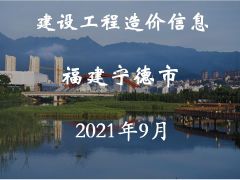 建设工程造价信息

福建宁德市

2021年9月